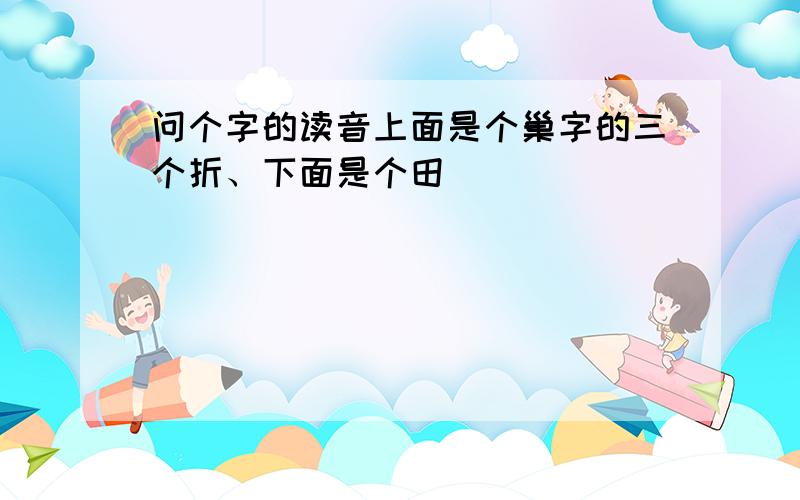 问个字的读音上面是个巢字的三个折、下面是个田